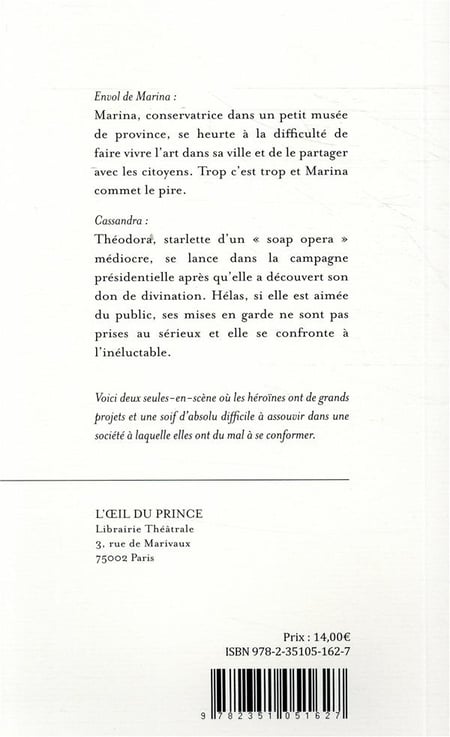 Envol de Marina :
Marina, conservatrice dans un petit musée de province, se heurte à la difficulté de faire vivre l'art dans sa ville et de le partager avec les citoyens. Trop c'est trop et Marina commet le pire.

Cassandra :
Théodora, starlette d'un « soap opera » médiocre, se lance dans la campagne présidentielle après qu'elle a découvert son don de divination. Hélas, si elle est aimée du public, ses mises en garde ne sont pas prises au sérieux et elle se confronte à l'inéluctable.

Voici deux seules-en-scène où les héroïnes ont de grands projets et une soif d'absolu difficile à assouvir dans une société à laquelle elles ont du mal à se conformer.

L'ŒIL DU PRINCE
Librairie Théâtrale
3, rue de Marivaux
75002 Paris

Prix : 14,00€
ISBN 978-2-35105-162-7

9 782351 051627